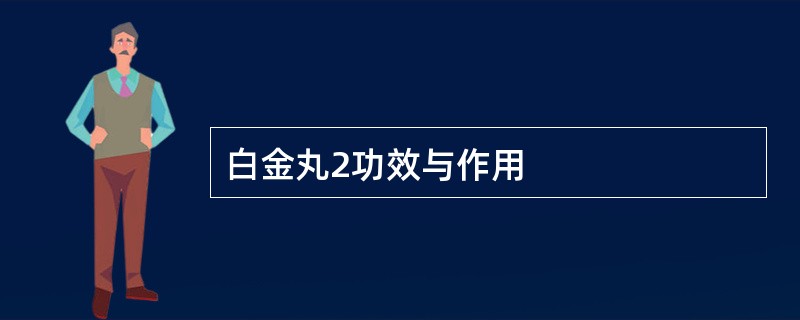 白金丸2功效与作用